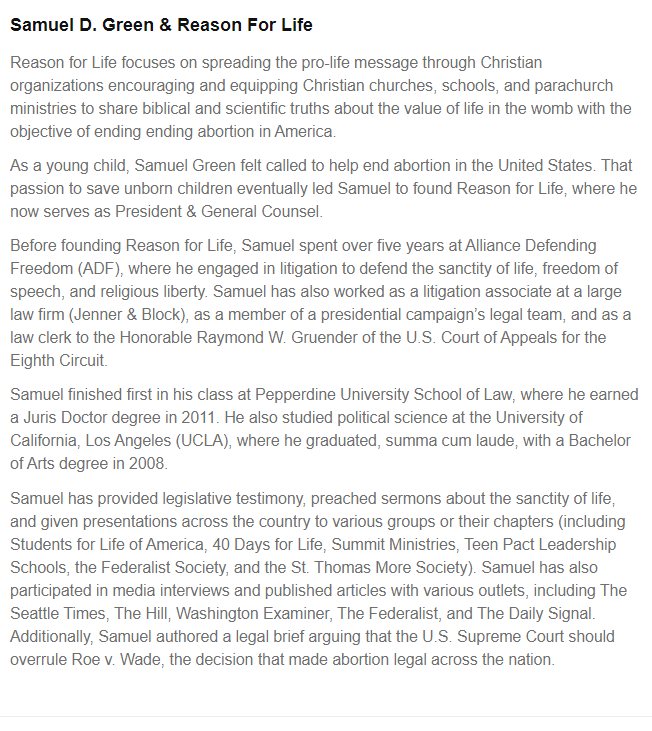 Samuel D. Green & Reason For Life

Reason for Life focuses on spreading the pro-life message through Christian organizations encouraging and equipping Christian churches, schools, and parachurch ministries to share biblical and scientific truths about the value of life in the womb with the objective of ending ending abortion in America.

As a young child, Samuel Green felt called to help end abortion in the United States. That passion to save unborn children eventually led Samuel to found Reason for Life, where he now serves as President & General Counsel.

Before founding Reason for Life, Samuel spent over five years at Alliance Defending Freedom (ADF), where he engaged in litigation to defend the sanctity of life, freedom of speech, and religious liberty. Samuel has also worked as a litigation associate at a large law firm (Jenner & Block), as a member of a presidential campaign's legal team, and as a law clerk to the Honorable Raymond W. Gruender of the U.S. Court of Appeals for the Eighth Circuit.

Samuel finished first in his class at Pepperdine University School of Law, where he earned a Juris Doctor degree in 2011. He also studied political science at the University of California, Los Angeles (UCLA), where he graduated, summa cum laude, with a Bachelor of Arts degree in 2008.

Samuel has provided legislative testimony, preached sermons about the sanctity of life, and given presentations across the country to various groups or their chapters (including Students for Life of America, 40 Days for Life, Summit Ministries, Teen Pact Leadership Schools, the Federalist Society, and the St. Thomas More Society). Samuel has also participated in media interviews and published articles with various outlets, including The Seattle Times, The Hill, Washington Examiner, The Federalist, and The Daily Signal. Additionally, Samuel authored a legal brief arguing that the U.S. Supreme Court should overrule Roe v. Wade, the decision that made abortion legal across the nation.